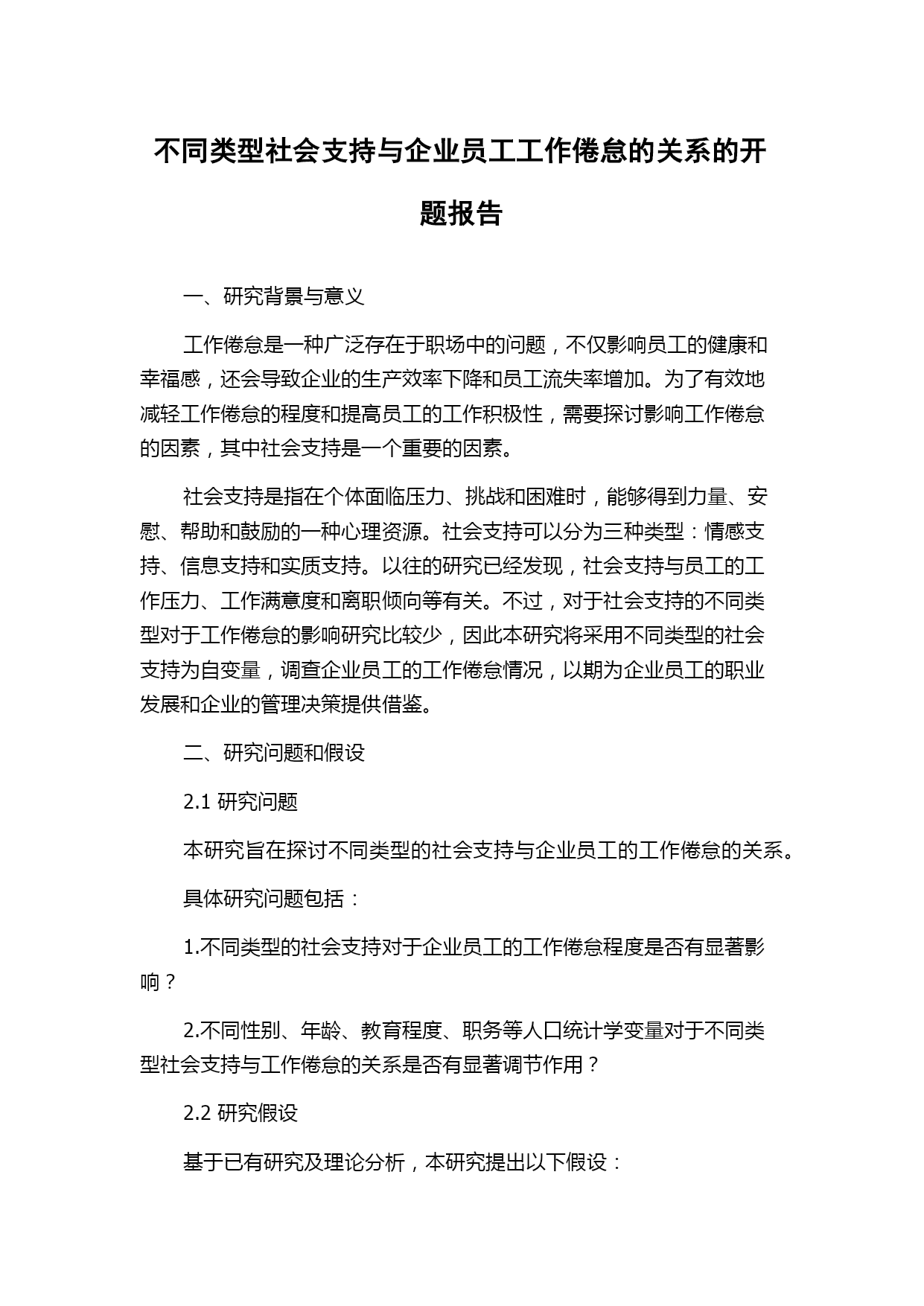 不同类型社会支持与企业员工工作倦怠的关系的开题报告

一、研究背景与意义

工作倦怠是一种广泛存在于职场中的问题，不仅影响员工的健康和幸福感，还会导致企业的生产效率下降和员工流失率增加。为了有效地减轻工作倦怠的程度和提高员工的工作积极性，需要探讨影响工作倦怠的因素，其中社会支持是一个重要的因素。

社会支持是指在个体面临压力、挑战和困难时，能够得到力量、安慰、帮助和鼓励的一种心理资源。社会支持可以分为三种类型：情感支持、信息支持和实质支持。以往的研究已经发现，社会支持与员工的工作压力、工作满意度和离职倾向等有关。不过，对于社会支持的不同类型对于工作倦怠的影响研究比较少，因此本研究将采用不同类型的社会支持为自变量，调查企业员工的工作倦怠情况，以期为企业员工的职业发展和企业的管理决策提供借鉴。

二、研究问题和假设

2.1 研究问题

本研究旨在探讨不同类型的社会支持与企业员工的工作倦怠的关系。

具体研究问题包括：

1.不同类型的社会支持对于企业员工的工作倦怠程度是否有显著影响？

2.不同性别、年龄、教育程度、职务等人口统计学变量对于不同类型社会支持与工作倦怠的关系是否有显著调节作用？

2.2 研究假设

基于已有研究及理论分析，本研究提出以下假设：